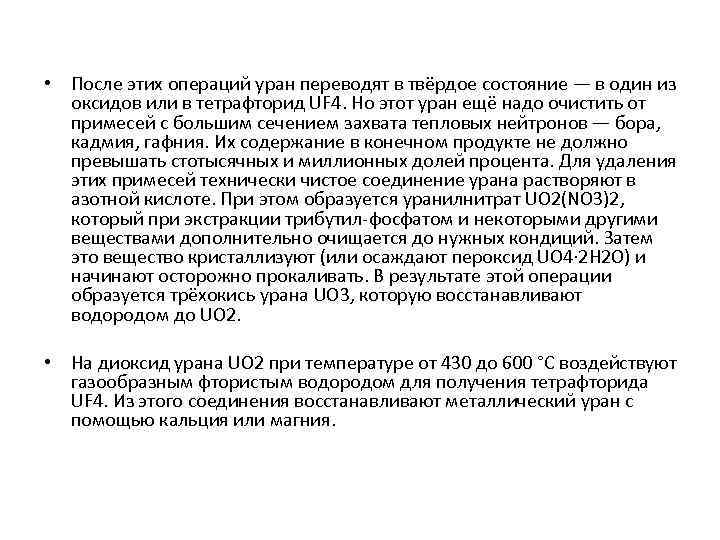 • После этих операций уран переводят в твёрдое состояние — в один из оксидов или в тетрафторид UF4. Но этот уран ещё надо очистить от примесей с большим сечением захвата тепловых нейтронов — бора, кадмия, гафния. Их содержание в конечном продукте не должно превышать стотысячных и миллионных долей процента. Для удаления этих примесей технически чистое соединение урана растворяют в азотной кислоте. При этом образуется уранилнитрат UO2(NO3)2, который при экстракции трибутил-фосфатом и некоторыми другими веществами дополнительно очищается до нужных кондиций. Затем это вещество кристаллизуют (или осаждают пероксид UO4·2H2O) и начинают осторожно прокаливать. В результате этой операции образуется трёхокись урана UO3, которую восстанавливают водородом до UO2.

• На диоксид урана UO2 при температуре от 430 до 600 °C воздействуют газообразным фтористым водородом для получения тетрафторида UF4. Из этого соединения восстанавливают металлический уран с помощью кальция или магния.